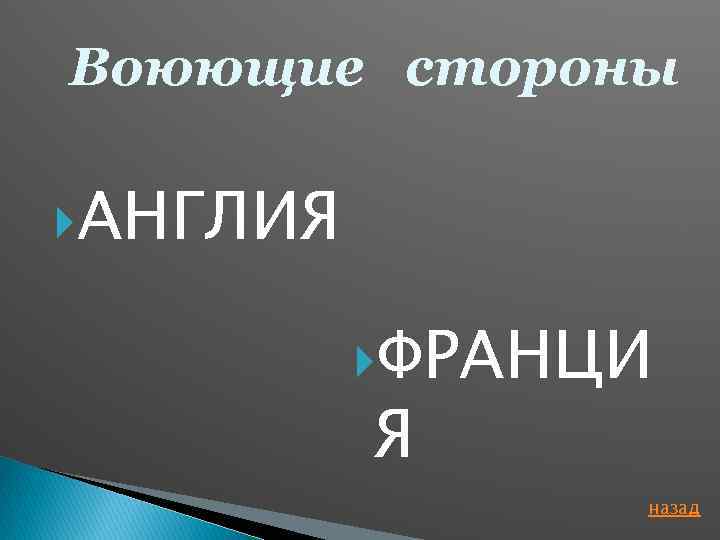 Воюющие стороны

АНГЛИЯ

ФРАНЦИЯ

назад